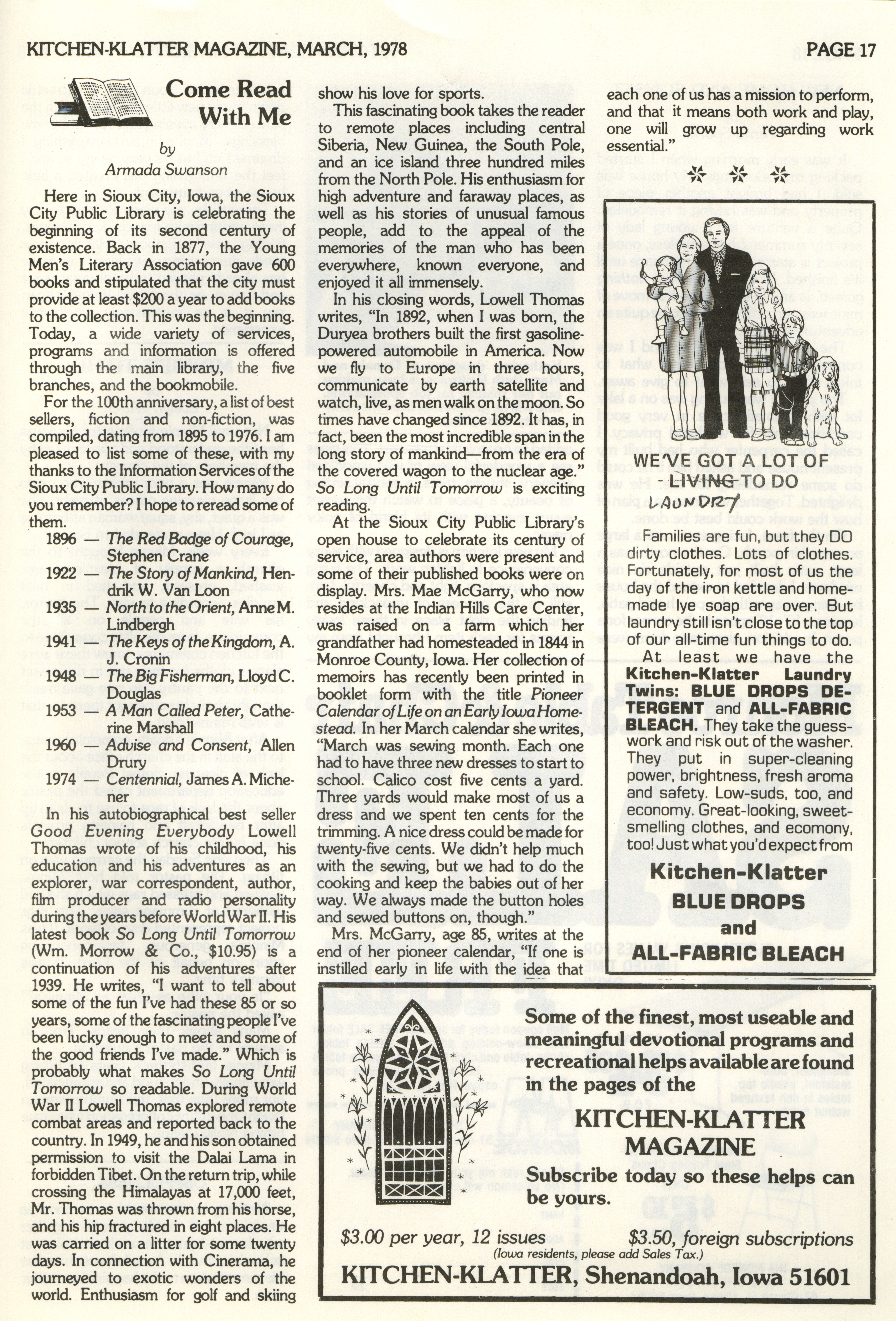 KITCHEN-KLATTER MAGAZINE, MARCH, 1978

PAGE 17

Come Read With Me

by
Armada Swanson

Here in Sioux City, Iowa, the Sioux City Public Library is celebrating the beginning of its second century of existence. Back in 1877, the Young Men's Literary Association gave 600 books and stipulated that the city must provide at least $200 a year to add books to the collection. This was the beginning. Today, a wide variety of services, programs and information is offered through the main library, the five branches, and the bookmobile.

For the 100th anniversary, a list of best sellers, fiction and non-fiction, was compiled, dating from 1895 to 1976. I am pleased to list some of these, with my thanks to the Information Services of the Sioux City Public Library. How many do you remember? I hope to reread some of them.

1896 — The Red Badge of Courage, Stephen Crane
1922 — The Story of Mankind, Hendrik W. Van Loon
1935 — North to the Orient, Anne M. Lindbergh
1941 — The Keys of the Kingdom, A. J. Cronin
1948 — The Big Fisherman, Lloyd C. Douglas
1953 — A Man Called Peter, Catherine Marshall
1960 — Advise and Consent, Allen Drury
1974 — Centennial, James A. Michener

In his autobiographical best seller Good Evening Everybody Lowell Thomas wrote of his childhood, his education and his adventures as an explorer, war correspondent, author, film producer and radio personality during the years before World War II. His latest book So Long Until Tomorrow (Wm. Morrow & Co., $10.95) is a continuation of his adventures after 1939. He writes, "I want to tell about some of the fun I've had these 85 or so years, some of the fascinating people I've been lucky enough to meet and some of the good friends I've made." Which is probably what makes So Long Until Tomorrow so readable. During World War II Lowell Thomas explored remote combat areas and reported back to the country. In 1949, he and his son obtained permission to visit the Dalai Lama in forbidden Tibet. On the return trip, while crossing the Himalayas at 17,000 feet, Mr. Thomas was thrown from his horse, and his hip fractured in eight places. He was carried on a litter for some twenty days. In connection with Cinerama, he journeyed to exotic wonders of the world. Enthusiasm for golf and skiing show his love for sports.

This fascinating book takes the reader to remote places including central Siberia, New Guinea, the South Pole, and an ice island three hundred miles from the North Pole. His enthusiasm for high adventure and faraway places, as well as his stories of unusual famous people, add to the appeal of the memories of the man who has been everywhere, known everyone, and enjoyed it all immensely.

In his closing words, Lowell Thomas writes, "In 1892, when I was born, the Duryea brothers built the first gasoline-powered automobile in America. Now we fly to Europe in three hours, communicate by earth satellite and watch, live, as men walk on the moon. So times have changed since 1892. It has, in fact, been the most incredible span in the long story of mankind—from the era of the covered wagon to the nuclear age." So Long Until Tomorrow is exciting reading.

At the Sioux City Public Library's open house to celebrate its century of service, area authors were present and some of their published books were on display. Mrs. Mae McGarry, who now resides at the Indian Hills Care Center, was raised on a farm which her grandfather had homesteaded in 1844 in Monroe County, Iowa. Her collection of memoirs has recently been printed in booklet form with the title Pioneer Calendar of Life on an Early Iowa Homestead. In her March calendar she writes, "March was sewing month. Each one had to have three new dresses to start to school. Calico cost five cents a yard. Three yards would make most of us a dress and we spent ten cents for the trimming. A nice dress could be made for twenty-five cents. We didn't help much with the sewing, but we had to do the cooking and keep the babies out of her way. We always made the button holes and sewed buttons on, though."

Mrs. McGarry, age 85, writes at the end of her pioneer calendar, "If one is instilled early in life with the idea that each one of us has a mission to perform, and that it means both work and play, one will grow up regarding work essential."

WE'VE GOT A LOT OF LIVING TO DO LAUNDRY

Families are fun, but they DO dirty clothes. Lots of clothes. Fortunately, for most of us the day of the iron kettle and homemade lye soap are over. But laundry still isn't close to the top of our all-time fun things to do.

At least we have the Kitchen-Klatter Laundry Twins: BLUE DROPS DETERGENT and ALL-FABRIC BLEACH. They take the guesswork and risk out of the washer. They put in super-cleaning power, brightness, fresh aroma and safety. Low-suds, too, and economy. Great-looking, sweet-smelling clothes, and ecomony, too! Just what you'd expect from

Kitchen-Klatter
BLUE DROPS
and
ALL-FABRIC BLEACH

Some of the finest, most useable and meaningful devotional programs and recreational helps available are found in the pages of the

KITCHEN-KLATTER MAGAZINE

Subscribe today so these helps can be yours.

$3.00 per year, 12 issues    $3.50, foreign subscriptions
(Iowa residents, please add Sales Tax.)

KITCHEN-KLATTER, Shenandoah, Iowa 51601